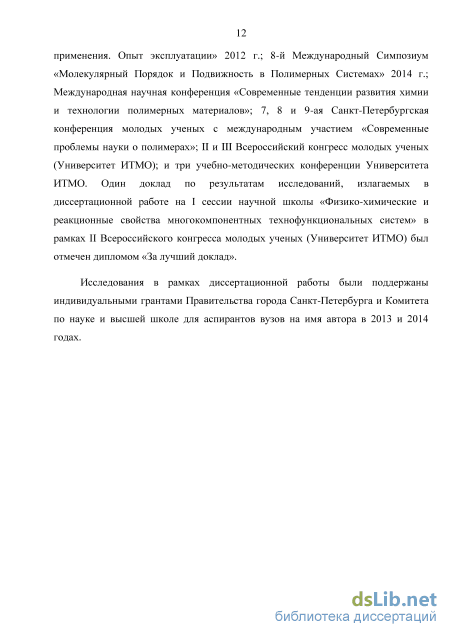 12

применения. Опыт эксплуатации» 2012 г.; 8-й Международный Симпозиум «Молекулярный Порядок и Подвижность в Полимерных Системах» 2014 г.; Международная научная конференция «Современные тенденции развития химии и технологии полимерных материалов»; 7, 8 и 9-ая Санкт-Петербургская конференция молодых ученых с международным участием «Современные проблемы науки о полимерах»; II и III Всероссийский конгресс молодых ученых (Университет ИТМО); и три учебно-методических конференции Университета ИТМО. Один доклад по результатам исследований, излагаемых в диссертационной работе на I сессии научной школы «Физико-химические и реакционные свойства многокомпонентных технофункциональных систем» в рамках II Всероссийского конгресса молодых ученых (Университет ИТМО) был отмечен дипломом «За лучший доклад».

Исследования в рамках диссертационной работы были поддержаны индивидуальными грантами Правительства города Санкт-Петербурга и Комитета по науке и высшей школе для аспирантов вузов на имя автора в 2013 и 2014 годах.

dsLib.net
библиотека диссертаций